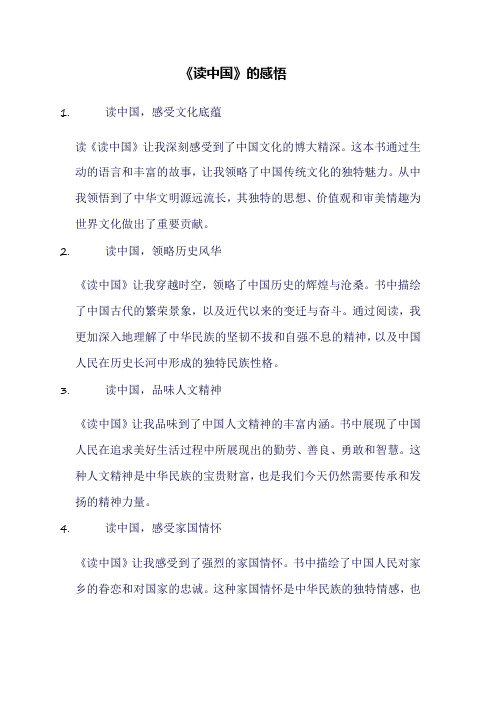 《读中国》的感悟

1. 读中国，感受文化底蕴

读《读中国》让我深刻感受到了中国文化的博大精深。这本书通过生动的语言和丰富的故事，让我领略了中国传统文化的独特魅力。从中我领悟到了中华文明源远流长，其独特的思想、价值观和审美情趣为世界文化做出了重要贡献。

2. 读中国，领略历史风华

《读中国》让我穿越时空，领略了中国历史的辉煌与沧桑。书中描绘了中国古代的繁荣景象，以及近代以来的变迁与奋斗。通过阅读，我更加深入地理解了中华民族的坚韧不拔和自强不息的精神，以及中国人民在历史长河中形成的独特民族性格。

3. 读中国，品味人文精神

《读中国》让我品味到了中国人文精神的丰富内涵。书中展现了中国人民在追求美好生活过程中所展现出的勤劳、善良、勇敢和智慧。这种人文精神是中华民族的宝贵财富，也是我们今天仍然需要传承和发扬的精神力量。

4. 读中国，感受家国情怀

《读中国》让我感受到了强烈的家国情怀。书中描绘了中国人民对家乡的眷恋和对国家的忠诚。这种家国情怀是中华民族的独特情感，也